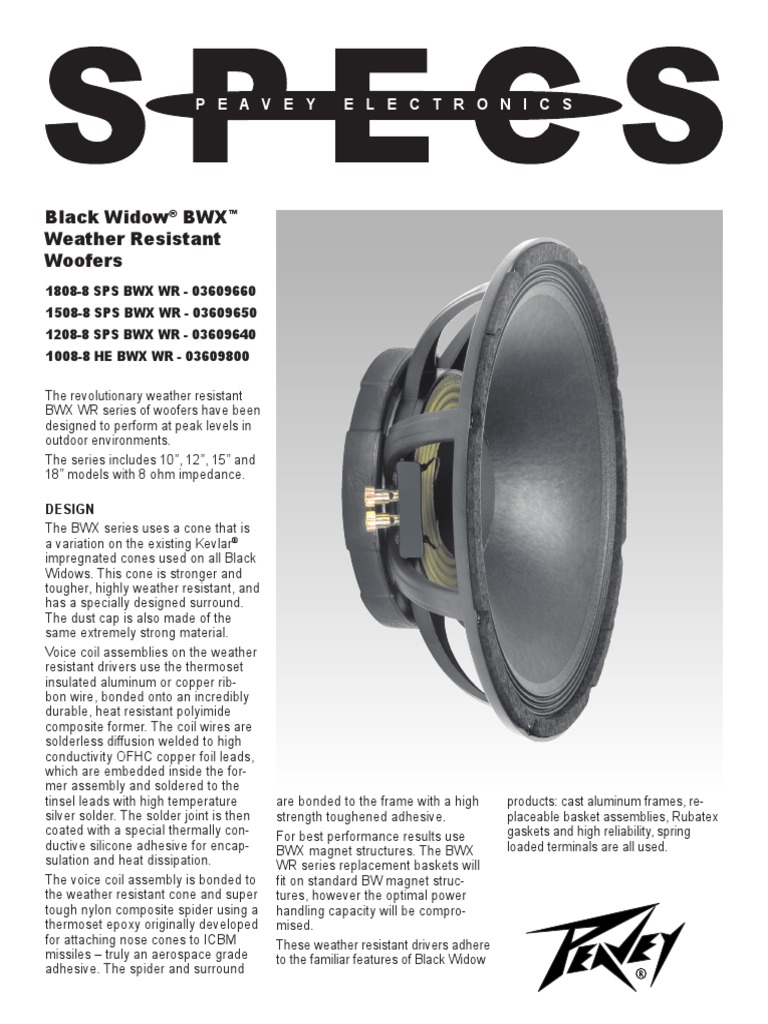 SPECS
PEAVEY ELECTRONICS

Black Widow® BWX™ Weather Resistant Woofers

1808-8 SPS BWX WR - 03609660
1508-8 SPS BWX WR - 03609650
1208-8 SPS BWX WR - 03609640
1008-8 HE BWX WR - 03609800

The revolutionary weather resistant BWX WR series of woofers have been designed to perform at peak levels in outdoor environments.

The series includes 10", 12", 15" and 18" models with 8 ohm impedance.

DESIGN

The BWX series uses a cone that is a variation on the existing Kevlar® impregnated cones used on all Black Widows. This cone is stronger and tougher, highly weather resistant, and has a specially designed surround. The dust cap is also made of the same extremely strong material.

Voice coil assemblies on the weather resistant drivers use the thermoset insulated aluminum or copper ribbon wire, bonded onto an incredibly durable, heat resistant polyimide composite former. The coil wires are solderless diffusion welded to high conductivity OFHC copper foil leads, which are embedded inside the former assembly and soldered to the tinsel leads with high temperature silver solder. The solder joint is then coated with a special thermally conductive silicone adhesive for encapsulation and heat dissipation.

The voice coil assembly is bonded to the weather resistant cone and super tough nylon composite spider using a thermoset epoxy originally developed for attaching nose cones to ICBM missiles – truly an aerospace grade adhesive. The spider and surround are bonded to the frame with a high strength toughened adhesive.

For best performance results use BWX magnet structures. The BWX WR series replacement baskets will fit on standard BW magnet structures, however the optimal power handling capacity will be compromised.

These weather resistant drivers adhere to the familiar features of Black Widow products: cast aluminum frames, replaceable basket assemblies, Rubatex gaskets and high reliability, spring loaded terminals are all used.

PEAVEY®